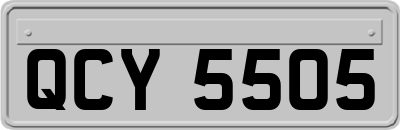 QCY 5505